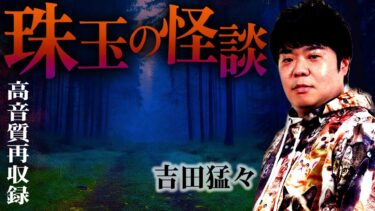 珠玉の怪談

高音質再収録

吉田猛々